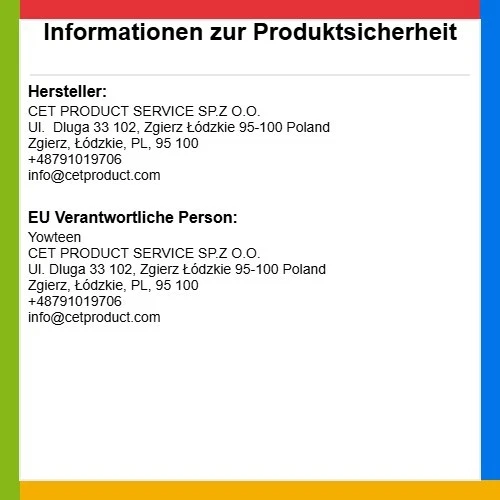 Informationen zur Produktsicherheit

Hersteller:
CET PRODUCT SERVICE SP.Z O.O.
Ul. Dluga 33 102, Zgierz Łódzkie 95-100 Poland
Zgierz, Łódzkie, PL, 95 100
+48791019706
info@cetproduct.com

EU Verantwortliche Person:
Yowteen
CET PRODUCT SERVICE SP.Z O.O.
Ul. Dluga 33 102, Zgierz Łódzkie 95-100 Poland
Zgierz, Łódzkie, PL, 95 100
+48791019706
info@cetproduct.com